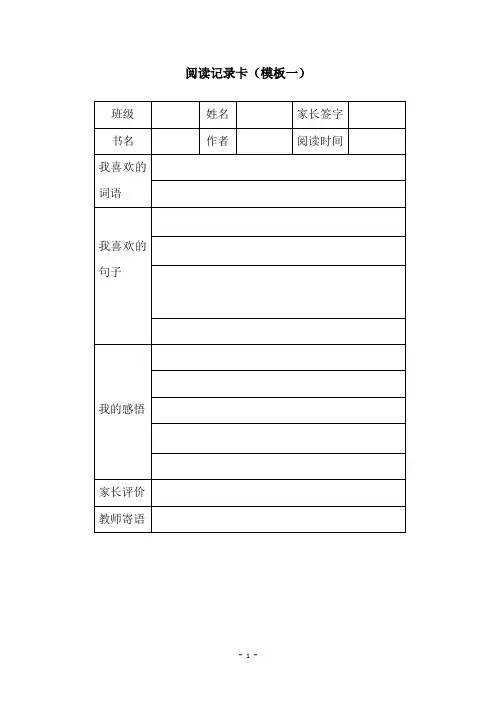 阅读记录卡（模板一）

| 班级 | | 姓名 | | 家长签字 | |
|---|---|---|---|---|---|
| 书名 | | 作者 | | 阅读时间 | |
| 我喜欢的词语 | | | | | |
| 我喜欢的句子 | | | | | |
| 我的感悟 | | | | | |
| 家长评价 | | | | | |
| 教师寄语 | | | | | |

- 1 -